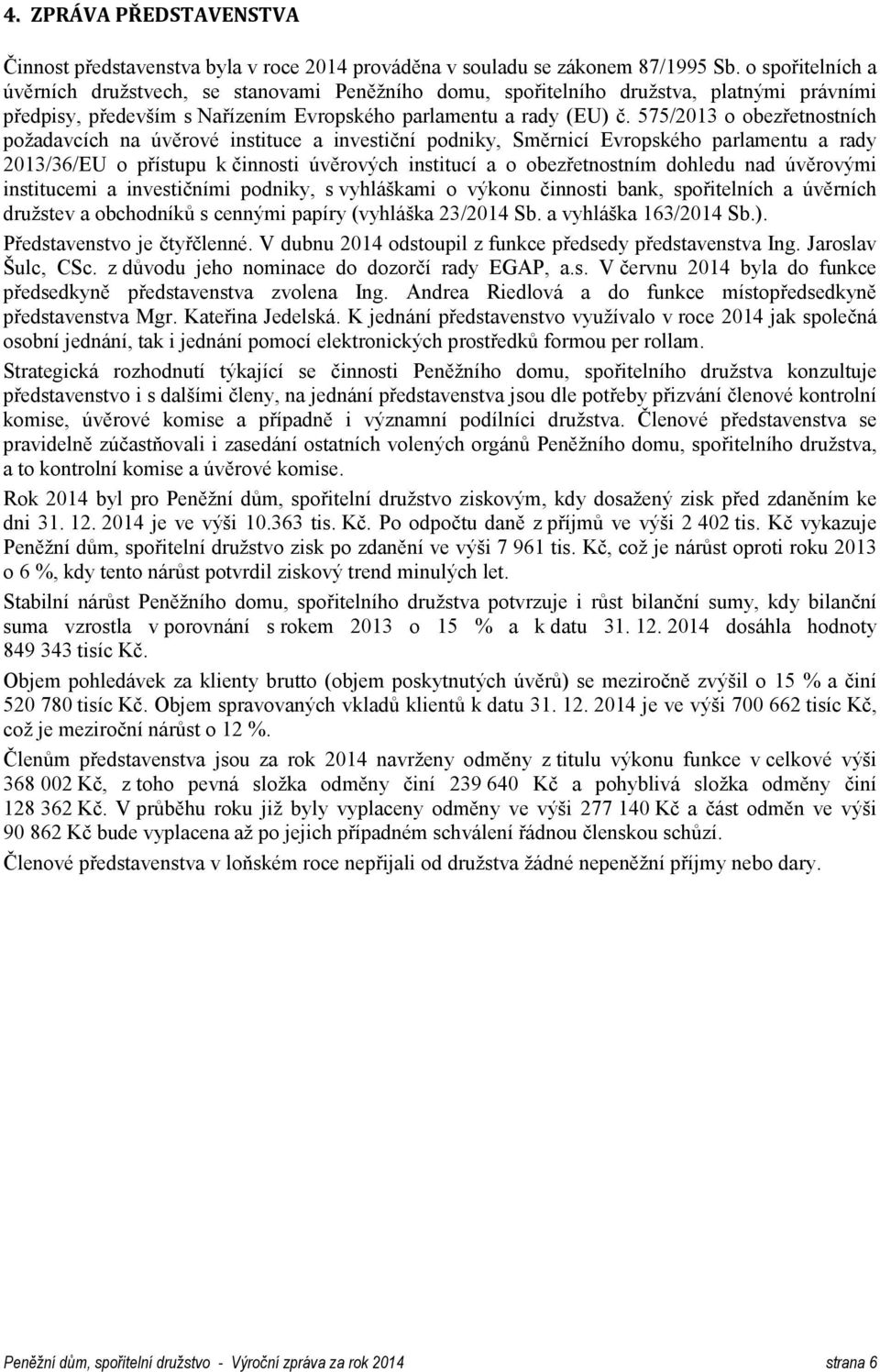 4. ZPRÁVA PŘEDSTAVENSTVA

Činnost představenstva byla v roce 2014 prováděna v souladu se zákonem 87/1995 Sb. o spořitelních a úvěrních družstvech, se stanovami Peněžního domu, spořitelního družstva, platnými právními předpisy, především s Nařízením Evropského parlamentu a rady (EU) č. 575/2013 o obezřetnostních požadavcích na úvěrové instituce a investiční podniky, Směrnicí Evropského parlamentu a rady 2013/36/EU o přístupu k činnosti úvěrových institucí a o obezřetnostním dohledu nad úvěrovými institucemi a investičními podniky, s vyhláškami o výkonu činnosti bank, spořitelních a úvěrních družstev a obchodníků s cennými papíry (vyhláška 23/2014 Sb. a vyhláška 163/2014 Sb.).

Představenstvo je čtyřčlenné. V dubnu 2014 odstoupil z funkce předsedy představenstva Ing. Jaroslav Šulc, CSc. z důvodu jeho nominace do dozorčí rady EGAP, a.s. V červnu 2014 byla do funkce předsedkyně představenstva zvolena Ing. Andrea Riedlová a do funkce místopředsedkyně představenstva Mgr. Kateřina Jedelská. K jednání představenstvo využívalo v roce 2014 jak společná osobní jednání, tak i jednání pomocí elektronických prostředků formou per rollam.

Strategická rozhodnutí týkající se činnosti Peněžního domu, spořitelního družstva konzultuje představenstvo i s dalšími členy, na jednání představenstva jsou dle potřeby přizvání členové kontrolní komise, úvěrové komise a případně i významní podílníci družstva. Členové představenstva se pravidelně zúčastňovali i zasedání ostatních volených orgánů Peněžního domu, spořitelního družstva, a to kontrolní komise a úvěrové komise.

Rok 2014 byl pro Peněžní dům, spořitelní družstvo ziskovým, kdy dosažený zisk před zdaněním ke dni 31. 12. 2014 je ve výši 10.363 tis. Kč. Po odpočtu daně z příjmů ve výši 2 402 tis. Kč vykazuje Peněžní dům, spořitelní družstvo zisk po zdanění ve výši 7 961 tis. Kč, což je nárůst oproti roku 2013 o 6 %, kdy tento nárůst potvrdil ziskový trend minulých let.

Stabilní nárůst Peněžního domu, spořitelního družstva potvrzuje i růst bilanční sumy, kdy bilanční suma vzrostla v porovnání s rokem 2013 o 15 % a k datu 31. 12. 2014 dosáhla hodnoty 849 343 tisíc Kč.

Objem pohledávek za klienty brutto (objem poskytnutých úvěrů) se meziročně zvýšil o 15 % a činí 520 780 tisíc Kč. Objem spravovaných vkladů klientů k datu 31. 12. 2014 je ve výši 700 662 tisíc Kč, což je meziroční nárůst o 12 %.

Členům představenstva jsou za rok 2014 navrženy odměny z titulu výkonu funkce v celkové výši 368 002 Kč, z toho pevná složka odměny činí 239 640 Kč a pohyblivá složka odměny činí 128 362 Kč. V průběhu roku již byly vyplaceny odměny ve výši 277 140 Kč a část odměn ve výši 90 862 Kč bude vyplacena až po jejich případném schválení řádnou členskou schůzí.

Členové představenstva v loňském roce nepřijali od družstva žádné nepeněžní příjmy nebo dary.

Peněžní dům, spořitelní družstvo - Výroční zpráva za rok 2014 strana 6